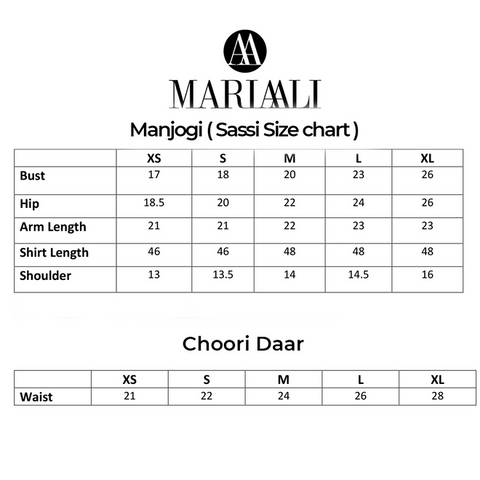 AA

MARIAALI

Manjogi ( Sassi Size chart )

| | XS | S | M | L | XL |
|---|---|---|---|---|---|
| Bust | 17 | 18 | 20 | 23 | 26 |
| Hip | 18.5 | 20 | 22 | 24 | 26 |
| Arm Length | 21 | 21 | 22 | 23 | 23 |
| Shirt Length | 46 | 46 | 48 | 48 | 48 |
| Shoulder | 13 | 13.5 | 14 | 14.5 | 16 |

Choori Daar

| | XS | S | M | L | XL |
|---|---|---|---|---|---|
| Waist | 21 | 22 | 24 | 26 | 28 |